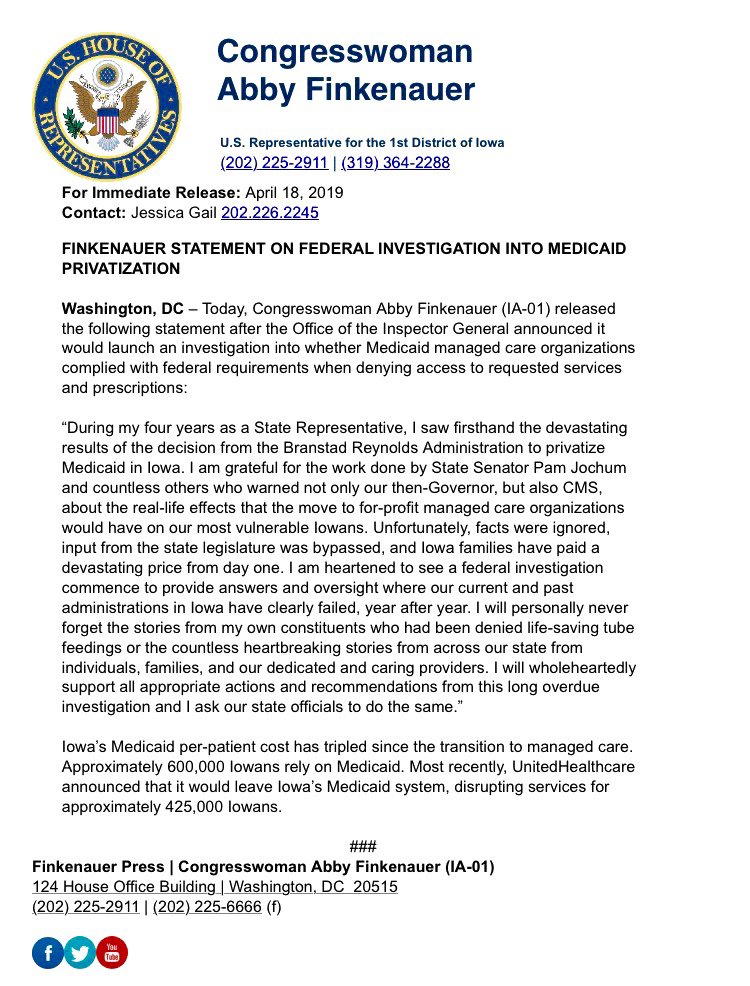 U.S. HOUSE OF REPRESENTATIVES

Congresswoman Abby Finkenauer

U.S. Representative for the 1st District of Iowa
(202) 225-2911 | (319) 364-2288

For Immediate Release: April 18, 2019
Contact: Jessica Gail 202.226.2245

FINKENAUER STATEMENT ON FEDERAL INVESTIGATION INTO MEDICAID PRIVATIZATION

Washington, DC – Today, Congresswoman Abby Finkenauer (IA-01) released the following statement after the Office of the Inspector General announced it would launch an investigation into whether Medicaid managed care organizations complied with federal requirements when denying access to requested services and prescriptions:

“During my four years as a State Representative, I saw firsthand the devastating results of the decision from the Branstad Reynolds Administration to privatize Medicaid in Iowa. I am grateful for the work done by State Senator Pam Jochum and countless others who warned not only our then-Governor, but also CMS, about the real-life effects that the move to for-profit managed care organizations would have on our most vulnerable Iowans. Unfortunately, facts were ignored, input from the state legislature was bypassed, and Iowa families have paid a devastating price from day one. I am heartened to see a federal investigation commence to provide answers and oversight where our current and past administrations in Iowa have clearly failed, year after year. I will personally never forget the stories from my own constituents who had been denied life-saving tube feedings or the countless heartbreaking stories from across our state from individuals, families, and our dedicated and caring providers. I will wholeheartedly support all appropriate actions and recommendations from this long overdue investigation and I ask our state officials to do the same.”

Iowa’s Medicaid per-patient cost has tripled since the transition to managed care. Approximately 600,000 Iowans rely on Medicaid. Most recently, UnitedHealthcare announced that it would leave Iowa’s Medicaid system, disrupting services for approximately 425,000 Iowans.

###

Finkenauer Press | Congresswoman Abby Finkenauer (IA-01)
124 House Office Building | Washington, DC 20515
(202) 225-2911 | (202) 225-6666 (f)

f You Tube